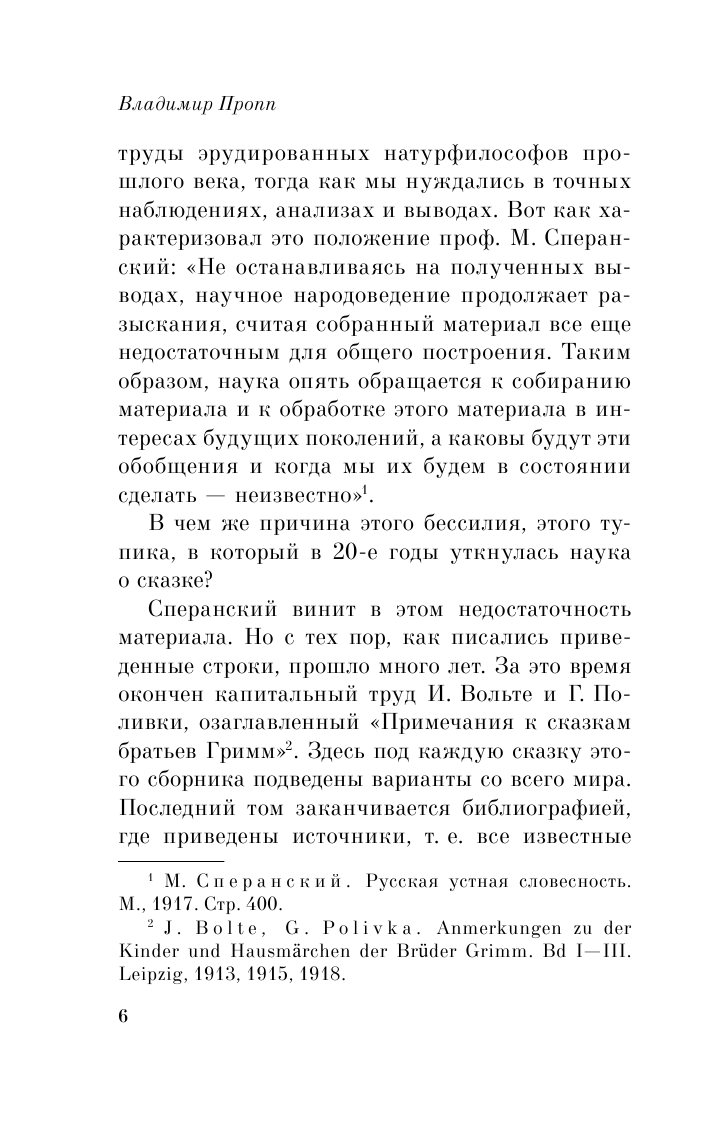 Владимир Пропп

труды эрудированных натурфилософов прошлого века, тогда как мы нуждались в точных наблюдениях, анализах и выводах. Вот как характеризовал это положение проф. М. Сперанский: «Не останавливаясь на полученных выводах, научное народоведение продолжает разыскания, считая собранный материал все еще недостаточным для общего построения. Таким образом, наука опять обращается к собиранию материала и к обработке этого материала в интересах будущих поколений, а каковы будут эти обобщения и когда мы их будем в состоянии сделать — неизвестно»$^1$.

В чем же причина этого бессилия, этого тупика, в который в 20-е годы уткнулась наука о сказке?

Сперанский винит в этом недостаточность материала. Но с тех пор, как писались приведенные строки, прошло много лет. За это время окончен капитальный труд И. Вольте и Г. Поливки, озаглавленный «Примечания к сказкам братьев Гримм»$^2$. Здесь под каждую сказку этого сборника подведены варианты со всего мира. Последний том заканчивается библиографией, где приведены источники, т. е. все известные

$^1$ М. Сперанский. Русская устная словесность. М., 1917. Стр. 400.

$^2$ J. Bolte, G. Polivka. Anmerkungen zu der Kinder und Hausmärchen der Brüder Grimm. Bd I—III. Leipzig, 1913, 1915, 1918.

6